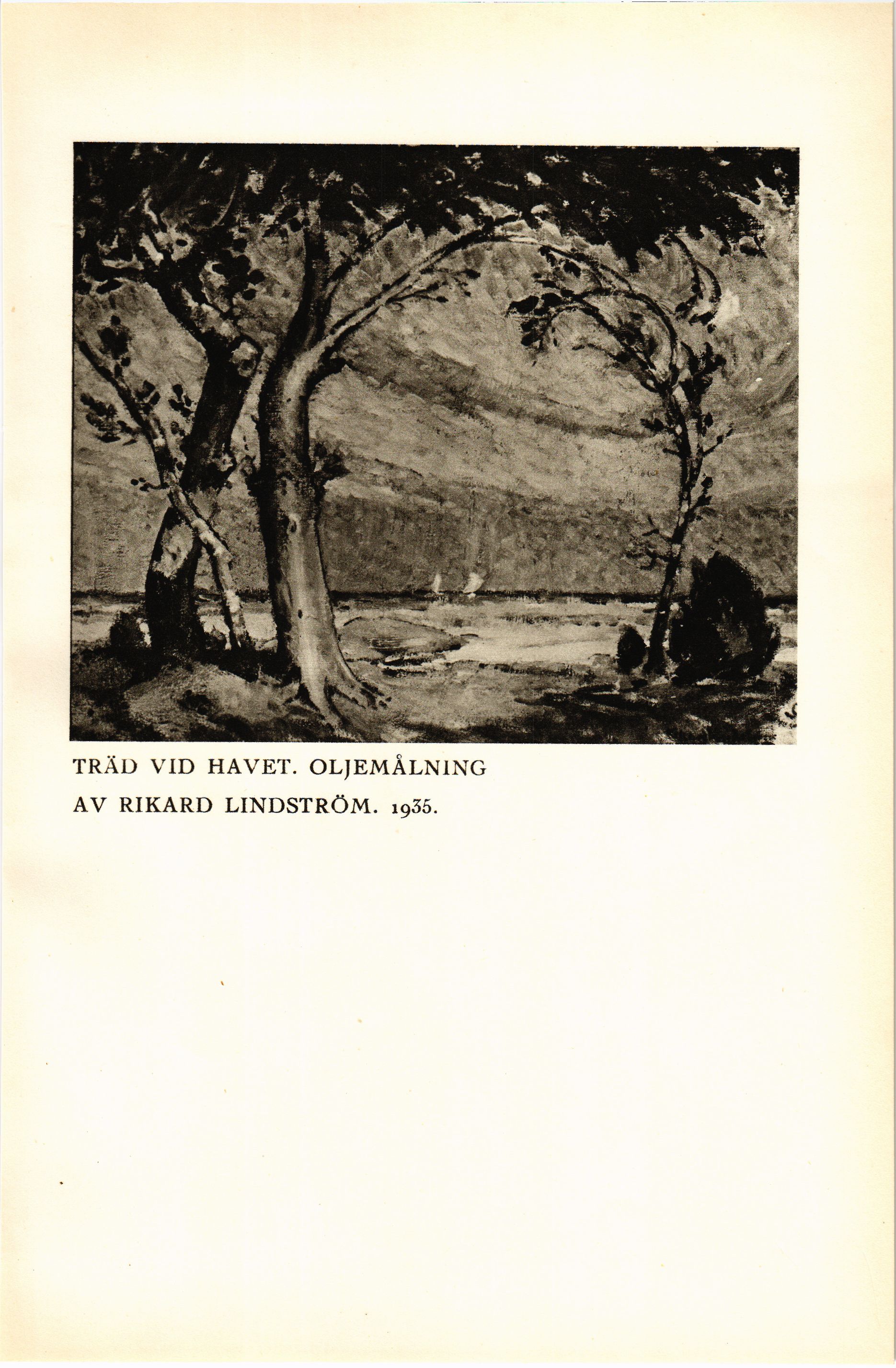 TRÄD VID HAVET. OLJEMÅLNING
AV RIKARD LINDSTRÖM. 1935.